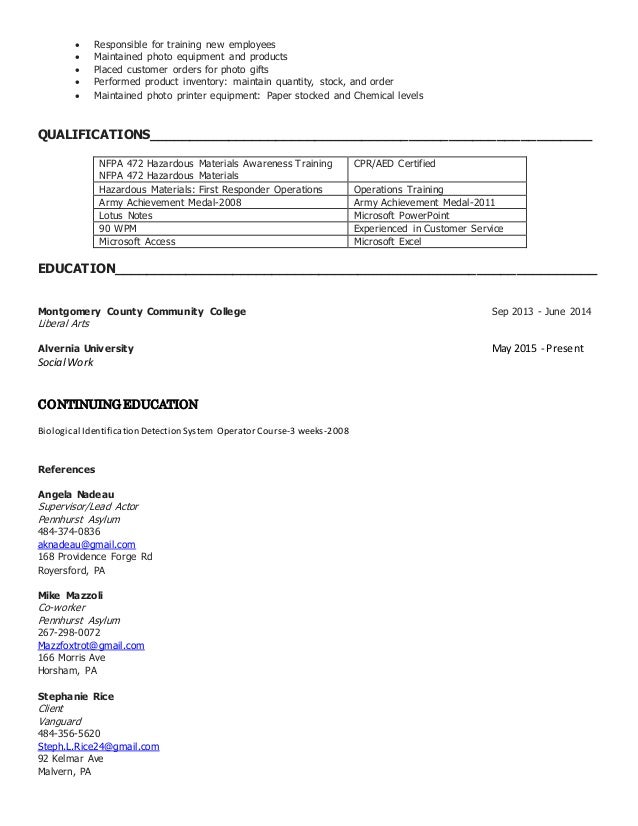 - Responsible for training new employees
- Maintained photo equipment and products
- Placed customer orders for photo gifts
- Performed product inventory: maintain quantity, stock, and order
- Maintained photo printer equipment: Paper stocked and Chemical levels

QUALIFICATIONS

| NFPA 472 Hazardous Materials Awareness Training NFPA 472 Hazardous Materials | CPR/AED Certified |
|---|---|
| Hazardous Materials: First Responder Operations | Operations Training |
| Army Achievement Medal-2008 | Army Achievement Medal-2011 |
| Lotus Notes | Microsoft PowerPoint |
| 90 WPM | Experienced in Customer Service |
| Microsoft Access | Microsoft Excel |

EDUCATION

Montgomery County Community College Sep 2013 - June 2014
Liberal Arts

Alvernia University May 2015 - Present
Social Work

CONTINUING EDUCATION

Biological Identification Detection System Operator Course-3 weeks-2008

References

Angela Nadeau
Supervisor/Lead Actor
Pennhurst Asylum
484-374-0836
aknadeau@gmail.com
168 Providence Forge Rd
Royersford, PA

Mike Mazzoli
Co-worker
Pennhurst Asylum
267-298-0072
Mazzfoxtrot@gmail.com
166 Morris Ave
Horsham, PA

Stephanie Rice
Client
Vanguard
484-356-5620
Steph.L.Rice24@gmail.com
92 Kelmar Ave
Malvern, PA